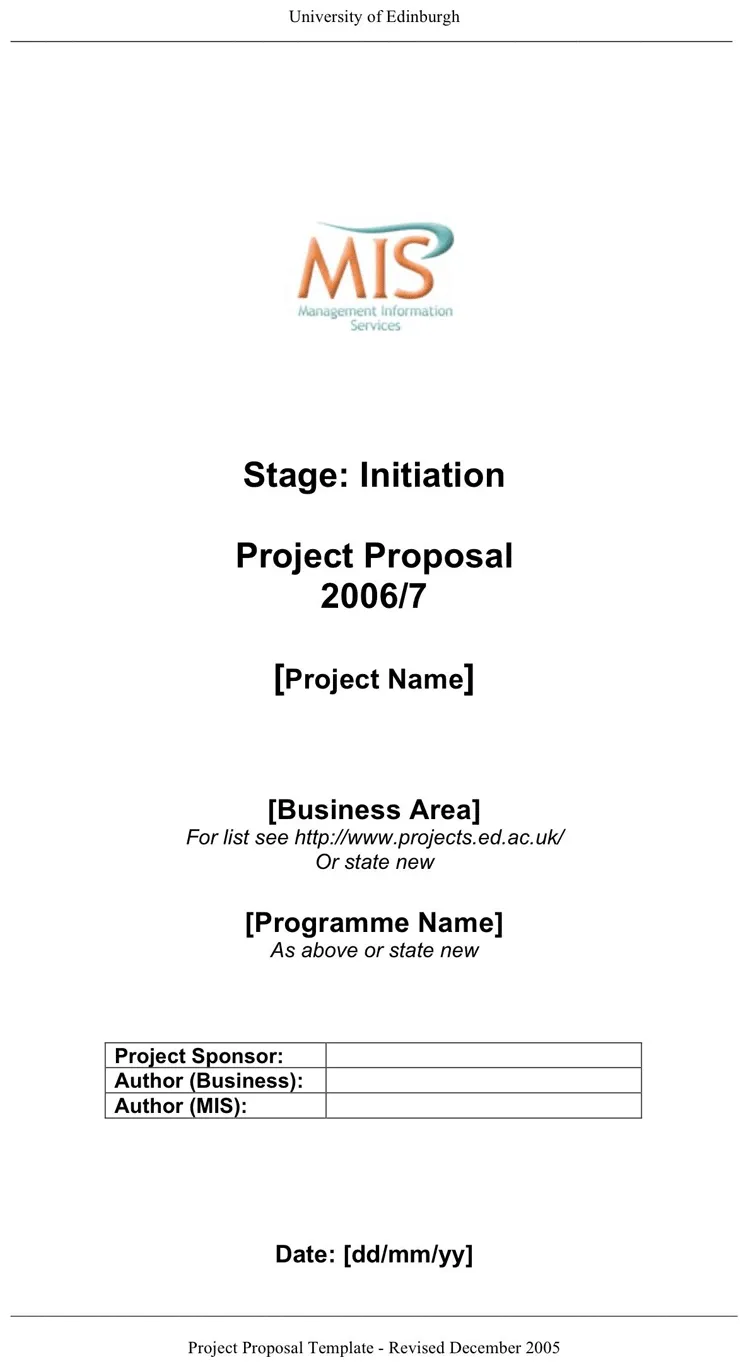 University of Edinburgh

MIS
Management Information Services

Stage: Initiation

Project Proposal
2006/7

[Project Name]

[Business Area]
For list see http://www.projects.ed.ac.uk/
Or state new

[Programme Name]
As above or state new

| Project Sponsor: | |
|---|---|
| Author (Business): | |
| Author (MIS): | |

Date: [dd/mm/yy]

Project Proposal Template - Revised December 2005